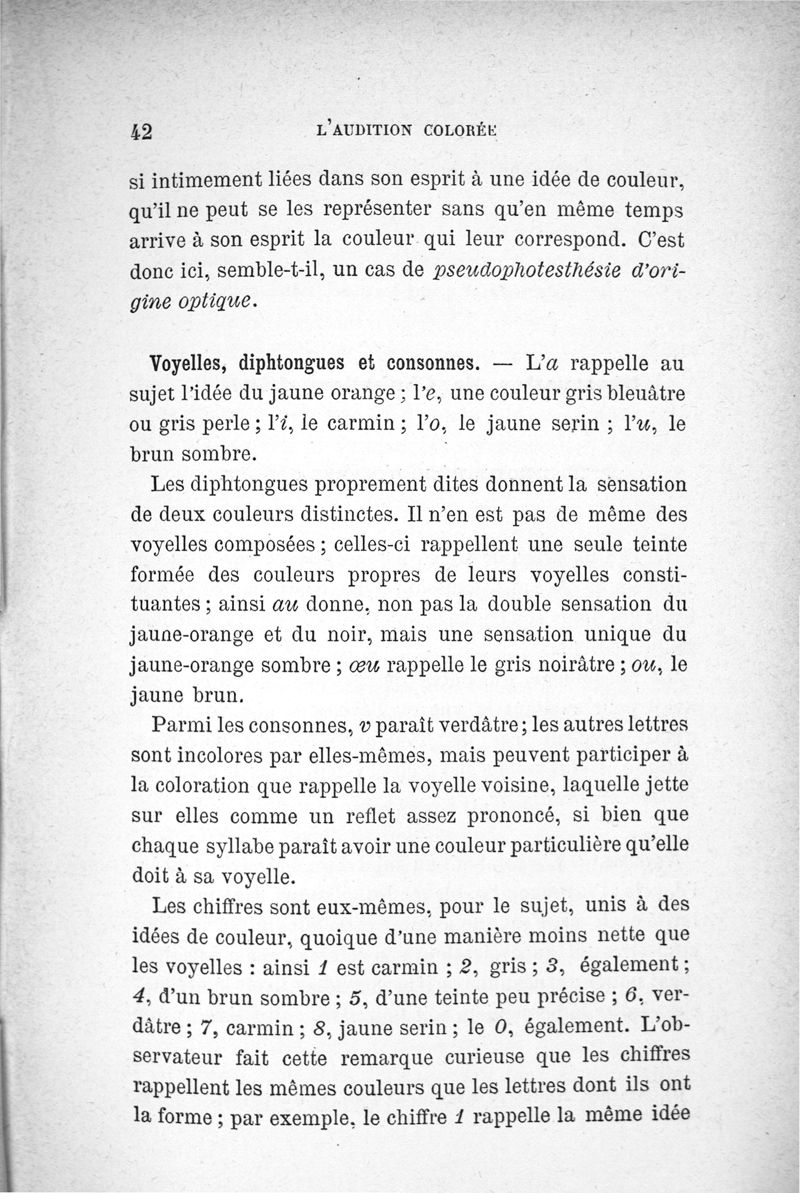 42 L'AUDITION COLORÉE

si intimement liées dans son esprit à une idée de couleur, qu'il ne peut se les représenter sans qu'en même temps arrive à son esprit la couleur qui leur correspond. C'est donc ici, semble-t-il, un cas de pseudophotesthésie d'origine optique.

Voyelles, diphtongues et consonnes. — L'a rappelle au sujet l'idée du jaune orange ; l'e, une couleur gris bleuâtre ou gris perle ; l'i, le carmin ; l'o, le jaune serin ; l'u, le brun sombre.

Les diphtongues proprement dites donnent la sensation de deux couleurs distinctes. Il n'en est pas de même des voyelles composées ; celles-ci rappellent une seule teinte formée des couleurs propres de leurs voyelles constituantes ; ainsi au donne, non pas la double sensation du jaune-orange et du noir, mais une sensation unique du jaune-orange sombre ; œu rappelle le gris noirâtre ; ou, le jaune brun.

Parmi les consonnes, v paraît verdâtre ; les autres lettres sont incolores par elles-mêmes, mais peuvent participer à la coloration que rappelle la voyelle voisine, laquelle jette sur elles comme un reflet assez prononcé, si bien que chaque syllabe paraît avoir une couleur particulière qu'elle doit à sa voyelle.

Les chiffres sont eux-mêmes, pour le sujet, unis à des idées de couleur, quoique d'une manière moins nette que les voyelles : ainsi 1 est carmin ; 2, gris ; 3, également ; 4, d'un brun sombre ; 5, d'une teinte peu précise ; 6, verdâtre ; 7, carmin ; 8, jaune serin ; le 0, également. L'observateur fait cette remarque curieuse que les chiffres rappellent les mêmes couleurs que les lettres dont ils ont la forme ; par exemple, le chiffre 1 rappelle la même idée